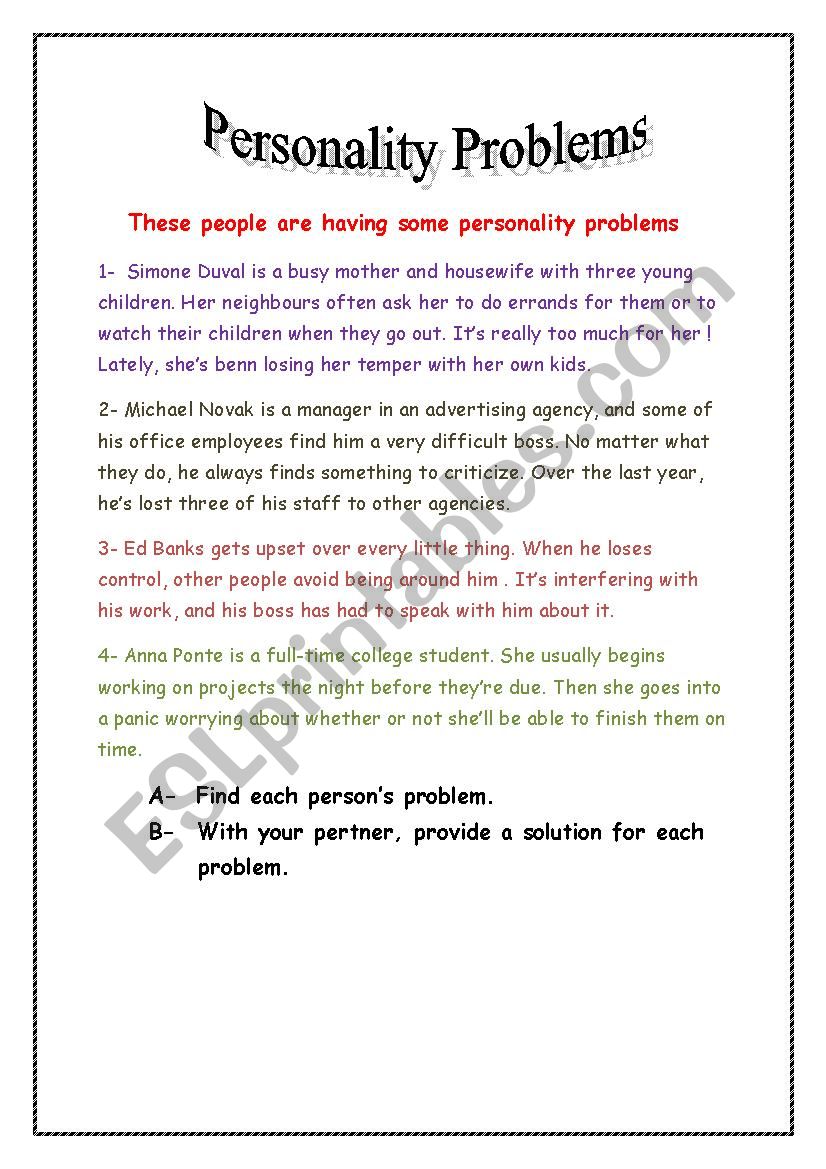 Personality Problems

These people are having some personality problems

1- Simone Duval is a busy mother and housewife with three young children. Her neighbours often ask her to do errands for them or to watch their children when they go out. It's really too much for her ! Lately, she's benn losing her temper with her own kids.

2- Michael Novak is a manager in an advertising agency, and some of his office employees find him a very difficult boss. No matter what they do, he always finds something to criticize. Over the last year, he's lost three of his staff to other agencies.

3- Ed Banks gets upset over every little thing. When he loses control, other people avoid being around him . It's interfering with his work, and his boss has had to speak with him about it.

4- Anna Ponte is a full-time college student. She usually begins working on projects the night before they're due. Then she goes into a panic worrying about whether or not she'll be able to finish them on time.

A- Find each person's problem.
B- With your pertner, provide a solution for each problem.

ESLprintables.com